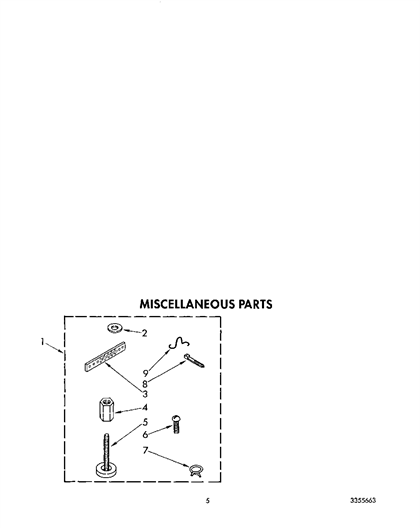 MISCELLANEOUS PARTS

1
2
9
8
3
4
5
6
7

5

3355663